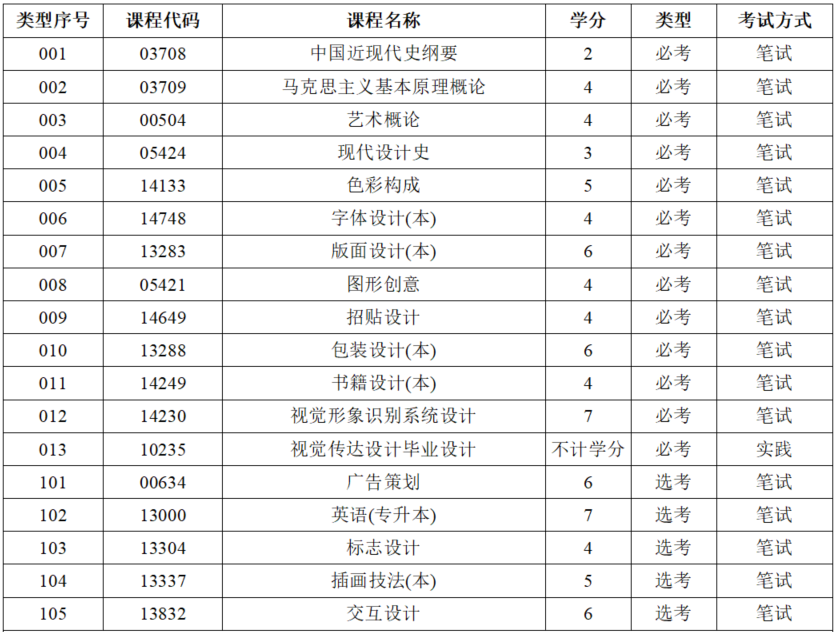 | 类型序号 | 课程代码 | 课程名称 | 学分 | 类型 | 考试方式 |
|---|---|---|---|---|---|
| 001 | 03708 | 中国近现代史纲要 | 2 | 必考 | 笔试 |
| 002 | 03709 | 马克思主义基本原理概论 | 4 | 必考 | 笔试 |
| 003 | 00504 | 艺术概论 | 4 | 必考 | 笔试 |
| 004 | 05424 | 现代设计史 | 3 | 必考 | 笔试 |
| 005 | 14133 | 色彩构成 | 5 | 必考 | 笔试 |
| 006 | 14748 | 字体设计(本) | 4 | 必考 | 笔试 |
| 007 | 13283 | 版面设计(本) | 6 | 必考 | 笔试 |
| 008 | 05421 | 图形创意 | 4 | 必考 | 笔试 |
| 009 | 14649 | 招贴设计 | 4 | 必考 | 笔试 |
| 010 | 13288 | 包装设计(本) | 6 | 必考 | 笔试 |
| 011 | 14249 | 书籍设计(本) | 4 | 必考 | 笔试 |
| 012 | 14230 | 视觉形象识别系统设计 | 7 | 必考 | 笔试 |
| 013 | 10235 | 视觉传达设计毕业设计 | 不计学分 | 必考 | 实践 |
| 101 | 00634 | 广告策划 | 6 | 选考 | 笔试 |
| 102 | 13000 | 英语(专升本) | 7 | 选考 | 笔试 |
| 103 | 13304 | 标志设计 | 4 | 选考 | 笔试 |
| 104 | 13337 | 插画技法(本) | 5 | 选考 | 笔试 |
| 105 | 13832 | 交互设计 | 6 | 选考 | 笔试 |